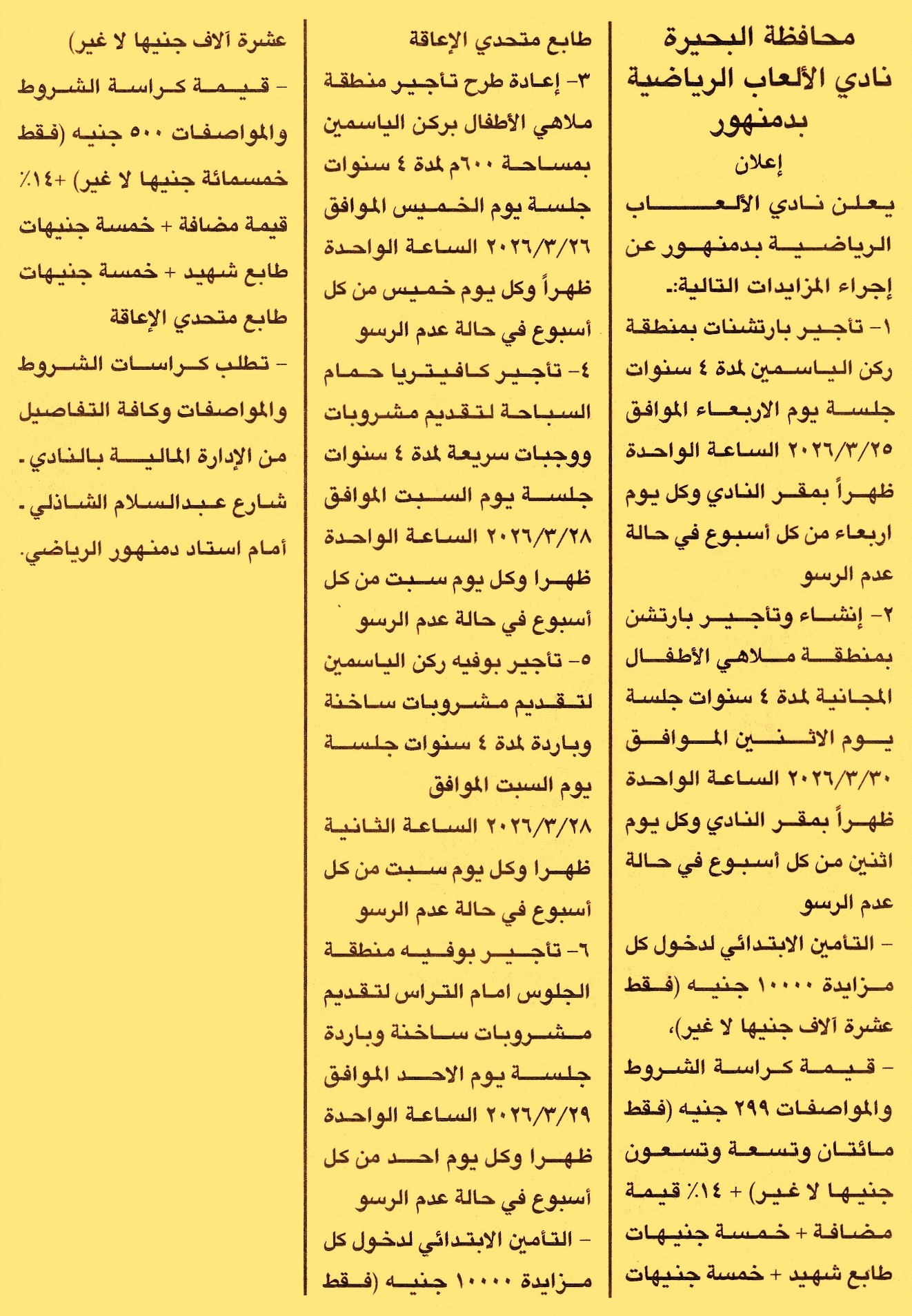 محافظة البحيرة
نادي الألعاب الرياضية بدمنهور

إعلان

يعلن نادي الألعاب الرياضية بدمنهور عن إجراء المزايدات التالية:-

١- تأجير بارتشنات بمنطقة ركن الياسمين لمدة ٤ سنوات جلسة يوم الاربعاء الموافق ٢٠٢٦/٣/٢٥ الساعة الواحدة ظهراً بمقر النادي وكل يوم اربعاء من كل أسبوع في حالة عدم الرسو

٢- إنشاء وتأجير بارتشن بمنطقة ملاهي الأطفال المجانية لمدة ٤ سنوات جلسة يوم الاثنين الموافق ٢٠٢٦/٣/٣٠ الساعة الواحدة ظهراً بمقر النادي وكل يوم اثنين من كل أسبوع في حالة عدم الرسو

- التأمين الابتدائي لدخول كل مزايدة ١٠٠٠٠ جنيه (فقط عشرة آلاف جنيها لا غير)،

- قيمة كراسة الشروط والمواصفات ٢٩٩ جنيه (فقط مائتان وتسعة وتسعون جنيها لا غير) + ١٤٪ قيمة مضافة + خمسة جنيهات طابع شهيد + خمسة جنيهات طابع متحدي الإعاقة

٣- إعادة طرح تأجير منطقة ملاهي الأطفال بركن الياسمين بمساحة ٦٠٠م لمدة ٤ سنوات جلسة يوم الخميس الموافق ٢٠٢٦/٣/٢٦ الساعة الواحدة ظهراً وكل يوم خميس من كل أسبوع في حالة عدم الرسو

٤- تأجير كافيتريا حمام السباحة لتقديم مشروبات ووجبات سريعة لمدة ٤ سنوات جلسة يوم السبت الموافق ٢٠٢٦/٣/٢٨ الساعة الواحدة ظهرا وكل يوم سبت من كل أسبوع في حالة عدم الرسو

٥- تأجير بوفيه ركن الياسمين لتقديم مشروبات ساخنة وباردة لمدة ٤ سنوات جلسة يوم السبت الموافق ٢٠٢٦/٣/٢٨ الساعة الثانية ظهرا وكل يوم سبت من كل أسبوع في حالة عدم الرسو

٦- تأجير بوفيه منطقة الجلوس امام التراس لتقديم مشروبات ساخنة وباردة جلسة يوم الاحد الموافق ٢٠٢٦/٣/٢٩ الساعة الواحدة ظهرا وكل يوم احد من كل أسبوع في حالة عدم الرسو

- التأمين الابتدائي لدخول كل مزايدة ١٠٠٠٠ جنيه (فقط عشرة آلاف جنيها لا غير)

- قيمة كراسة الشروط والمواصفات ٥٠٠ جنيه (فقط خمسمائة جنيها لا غير) +١٤٪ قيمة مضافة + خمسة جنيهات طابع شهيد + خمسة جنيهات طابع متحدي الإعاقة

- تطلب كراسات الشروط والمواصفات وكافة التفاصيل من الإدارة المالية بالنادي - شارع عبدالسلام الشاذلي - أمام استاد دمنهور الرياضي.